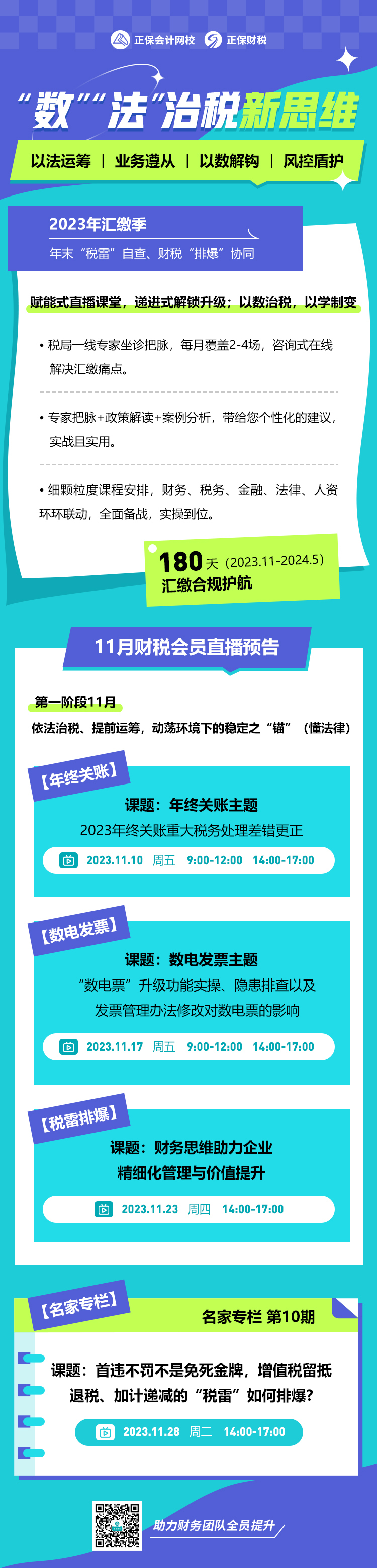 正保会计网校 正保财税

“数”“法”治税新思维

以法运筹 | 业务遵从 | 以数解钩 | 风控盾护

2023年汇缴季

年末“税雷”自查、财税“排爆”协同

赋能式直播课堂，递进式解锁升级；以数治税，以学制变

• 税局一线专家坐诊把脉，每月覆盖2-4场，咨询式在线解决汇缴痛点。

• 专家把脉+政策解读+案例分析，带给您个性化的建议，实战且实用。

• 细颗粒度课程安排，财务、税务、金融、法律、人资环环联动，全面备战，实操到位。

180天（2023.11-2024.5）
汇缴合规护航

11月财税会员直播预告

第一阶段11月

依法治税、提前运筹，动荡环境下的稳定之“锚”（懂法律）

【年终关账】

课题：年终关账主题

2023年终关账重大税务处理差错更正

2023.11.10 周五 9:00-12:00 14:00-17:00

【数电发票】

课题：数电发票主题

“数电票”升级功能实操、隐患排查以及发票管理办法修改对数电票的影响

2023.11.17 周五 9:00-12:00 14:00-17:00

【税雷排爆】

课题：财务思维助力企业精细化管理与价值提升

2023.11.23 周四 14:00-17:00

【名家专栏】

名家专栏 第10期

课题：首违不罚不是免死金牌，增值税留抵退税、加计递减的“税雷”如何排爆?

2023.11.28 周二 14:00-17:00

助力财务团队全员提升